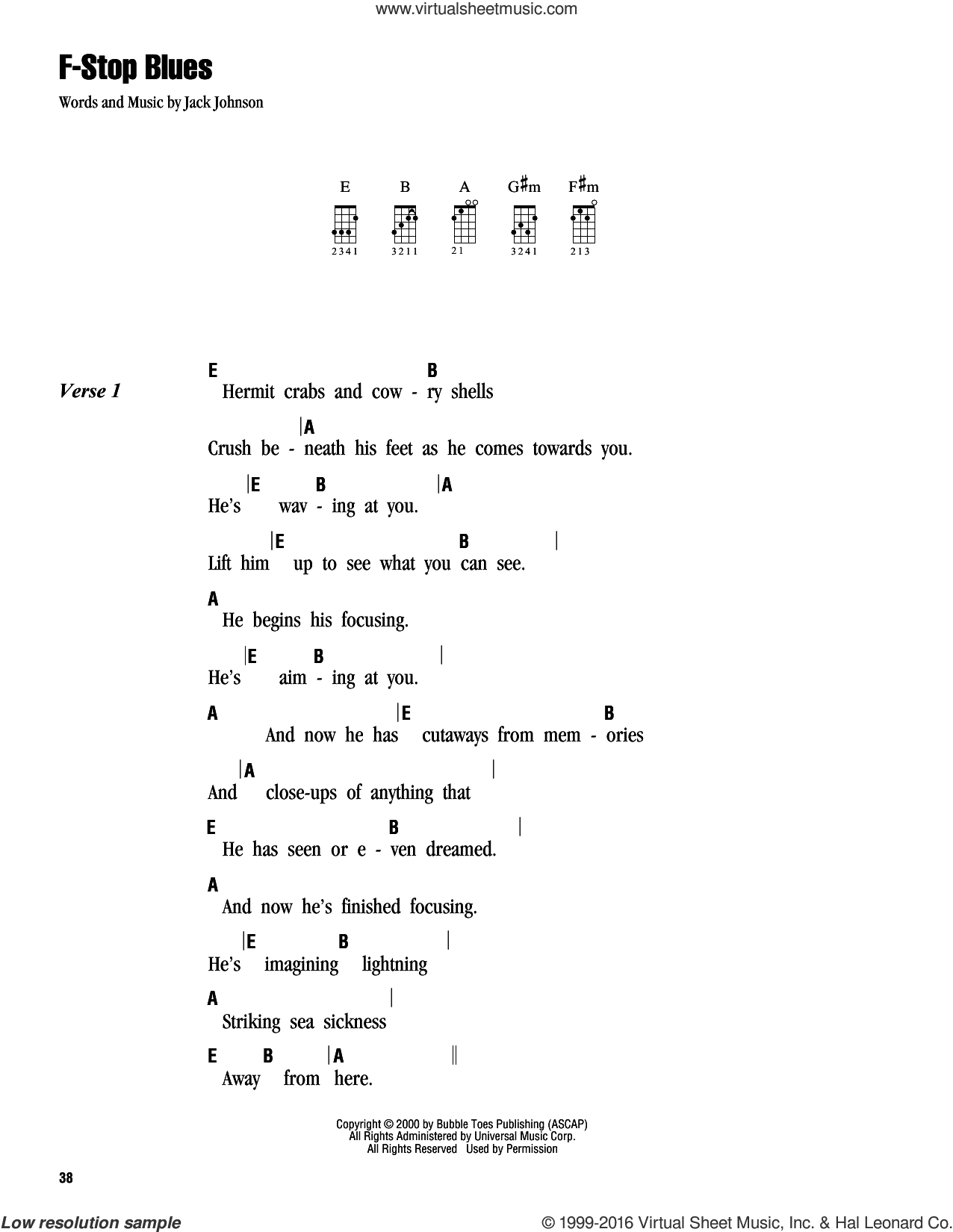 www.virtualsheetmusic.com

F-Stop Blues

Words and Music by Jack Johnson

E B A G♯m F♯m

2341 3211 21 3241 213

Verse 1

E B
Hermit crabs and cow - ry shells

|A
Crush be - neath his feet as he comes towards you.

|E B |A
He's wav - ing at you.

|E B |
Lift him up to see what you can see.

A
He begins his focusing.

|E B |
He's aim - ing at you.

A |E B
And now he has cutaways from mem - ories

|A |
And close-ups of anything that

E B |
He has seen or e - ven dreamed.

A
And now he's finished focusing.

|E B |
He's imagining lightning

A |
Striking sea sickness

E B |A ||
Away from here.

Copyright © 2000 by Bubble Toes Publishing (ASCAP)
All Rights Administered by Universal Music Corp.
All Rights Reserved Used by Permission

38

Low resolution sample

© 1999-2016 Virtual Sheet Music, Inc. & Hal Leonard Corp.